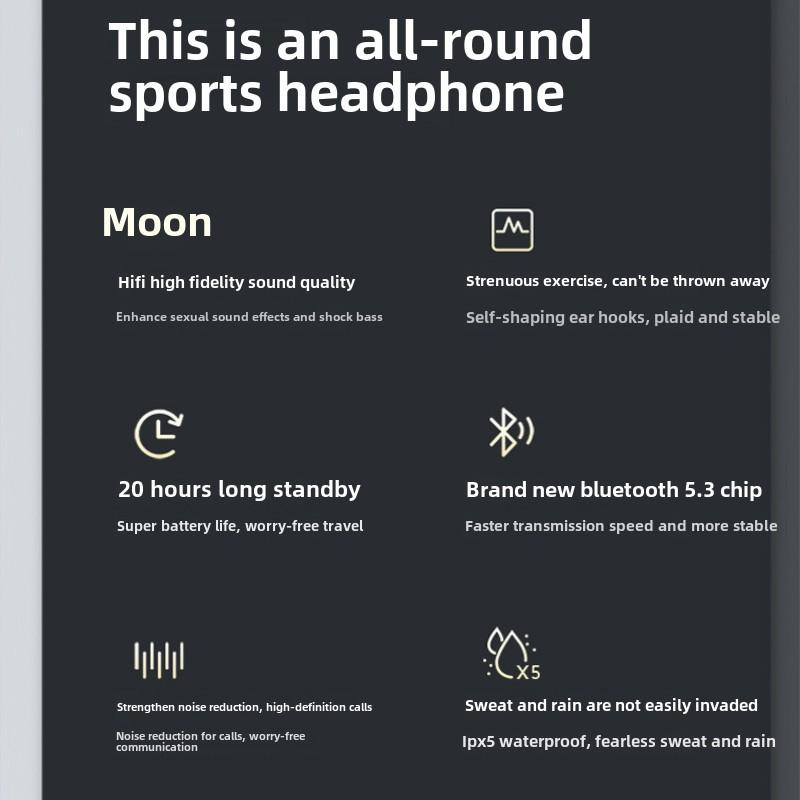 This is an all-round sports headphone

Moon

Hifi high fidelity sound quality

Enhance sexual sound effects and shock bass

Strenuous exercise, can't be thrown away

Self-shaping ear hooks, plaid and stable

20 hours long standby

Super battery life, worry-free travel

Brand new bluetooth 5.3 chip

Faster transmission speed and more stable

Strengthen noise reduction, high-definition calls

Noise reduction for calls, worry-free communication

X5

Sweat and rain are not easily invaded

Ipx5 waterproof, fearless sweat and rain